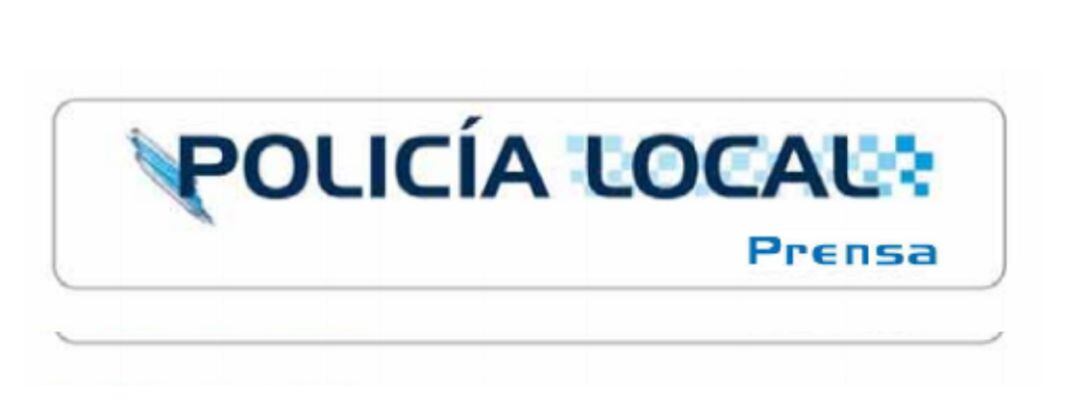 POLICÍA LOCAL
Prensa